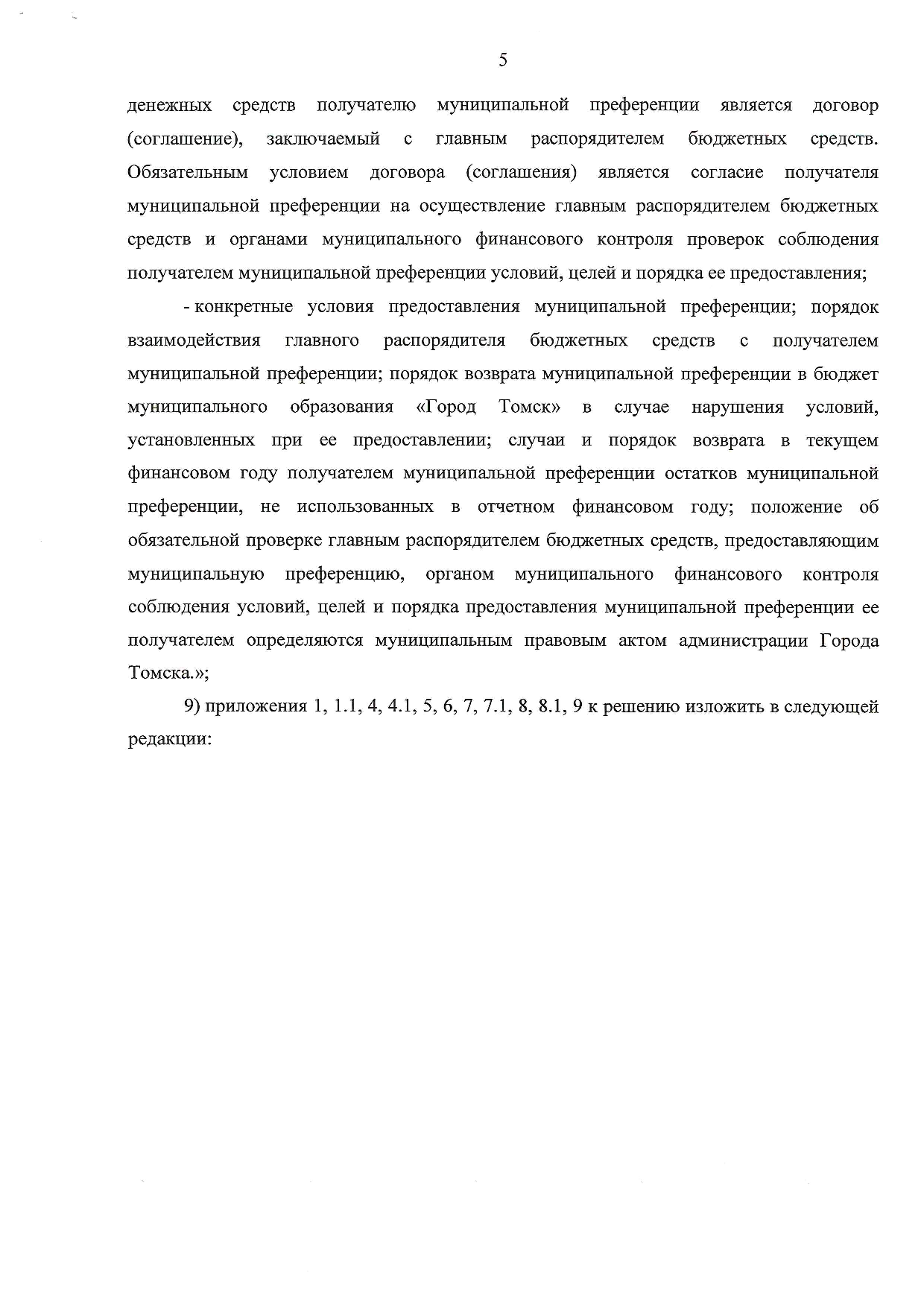 5

денежных средств получателю муниципальной преференции является договор (соглашение), заключаемый с главным распорядителем бюджетных средств. Обязательным условием договора (соглашения) является согласие получателя муниципальной преференции на осуществление главным распорядителем бюджетных средств и органами муниципального финансового контроля проверок соблюдения получателем муниципальной преференции условий, целей и порядка ее предоставления;

- конкретные условия предоставления муниципальной преференции; порядок взаимодействия главного распорядителя бюджетных средств с получателем муниципальной преференции; порядок возврата муниципальной преференции в бюджет муниципального образования «Город Томск» в случае нарушения условий, установленных при ее предоставлении; случаи и порядок возврата в текущем финансовом году получателем муниципальной преференции остатков муниципальной преференции, не использованных в отчетном финансовом году; положение об обязательной проверке главным распорядителем бюджетных средств, предоставляющим муниципальную преференцию, органом муниципального финансового контроля соблюдения условий, целей и порядка предоставления муниципальной преференции ее получателем определяются муниципальным правовым актом администрации Города Томска.»;

9) приложения 1, 1.1, 4, 4.1, 5, 6, 7, 7.1, 8, 8.1, 9 к решению изложить в следующей редакции: